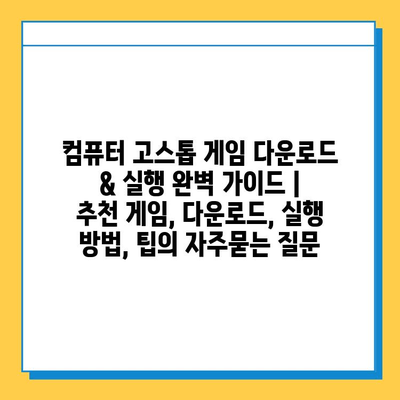 컴퓨터 고스톱 게임 다운로드 & 실행 완벽 가이드 | 추천 게임, 다운로드, 실행 방법, 팁의 자주묻는 질문